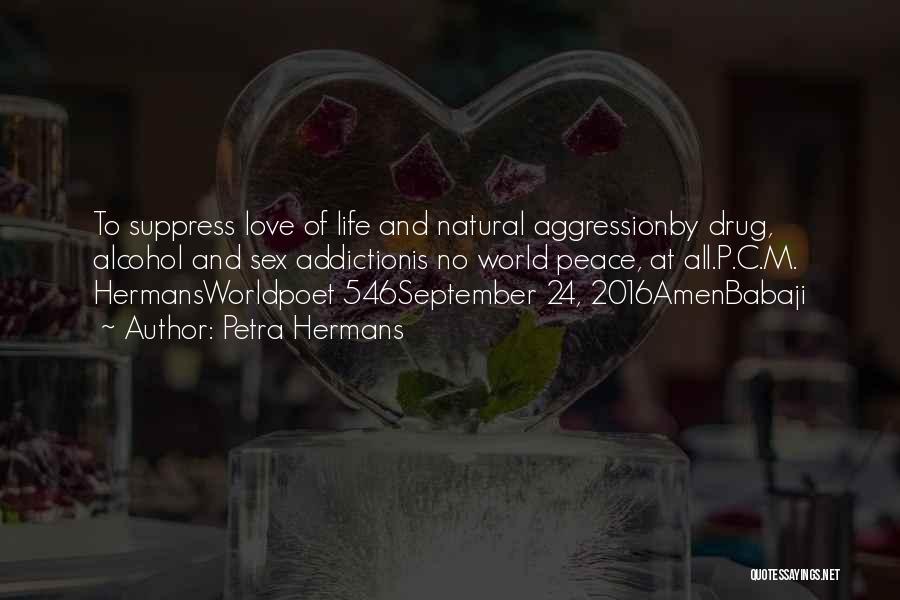 To suppress love of life and natural aggressionby drug, alcohol and sex addictionis no world peace, at all.P.C.M. HermansWorldpoet 546September 24, 2016AmenBabaji

~ Author: Petra Hermans

QUOTESSAYINGS.NET